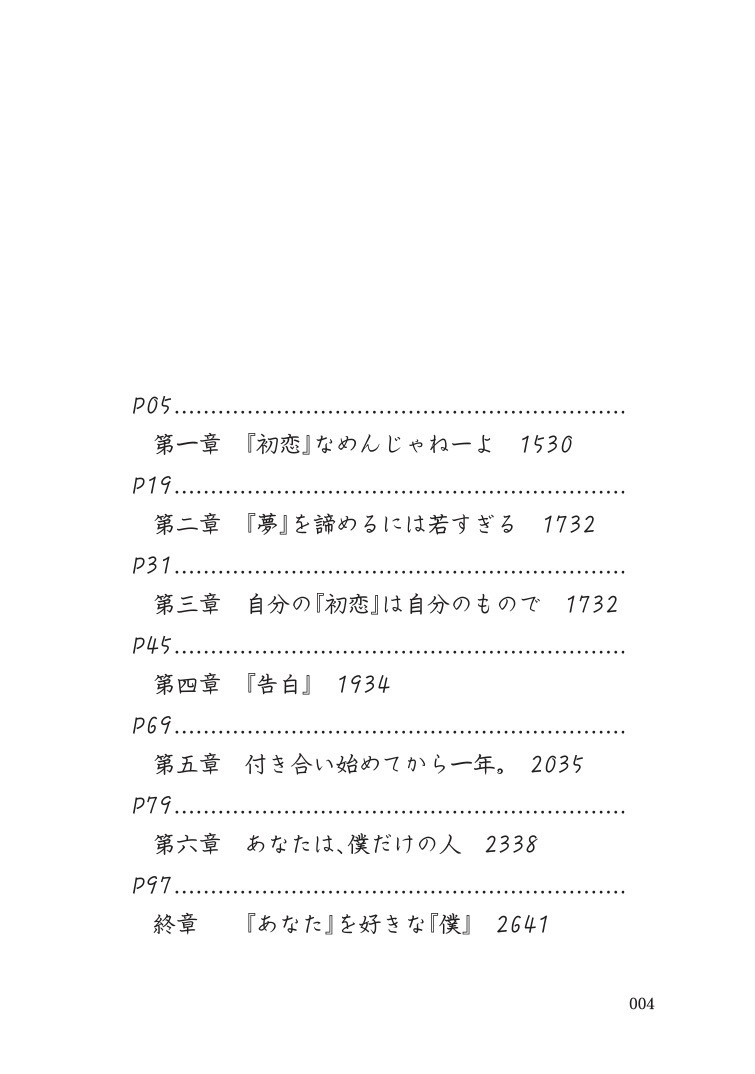 P05……………………………………………………
第一章　『初恋』なめんじゃねーよ　1530
P19……………………………………………………
第二章　『夢』を諦めるには若すぎる　1732
P31……………………………………………………
第三章　自分の『初恋』は自分のもので　1732
P45……………………………………………………
第四章　『告白』　1934
P69……………………………………………………
第五章　付き合い始めてから一年。　2035
P79……………………………………………………
第六章　あなたは、僕だけの人　2338
P97……………………………………………………
終章　　『あなた』を好きな『僕』　2641

004